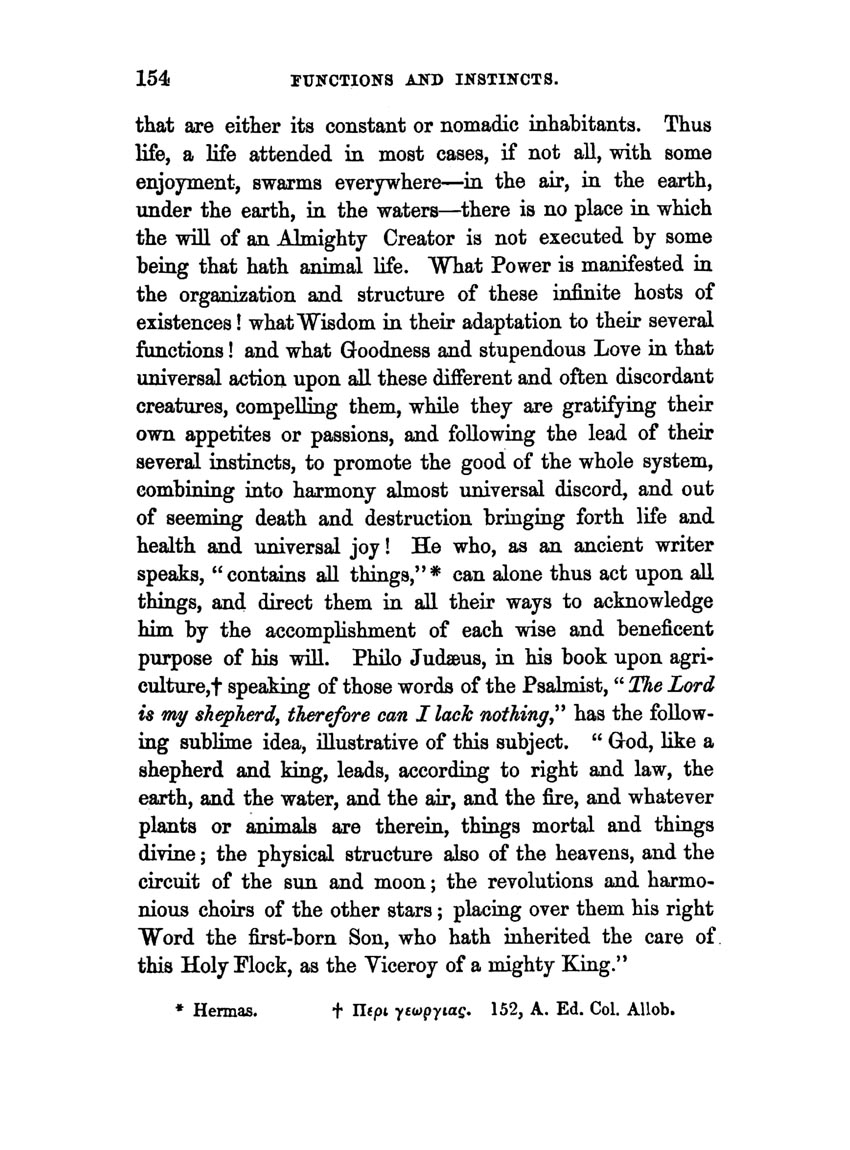 154 FUNCTIONS AND INSTINCTS.

that are either its constant or nomadic inhabitants. Thus life, a life attended in most cases, if not all, with some enjoyment, swarms everywhere—in the air, in the earth, under the earth, in the waters—there is no place in which the will of an Almighty Creator is not executed by some being that hath animal life. What Power is manifested in the organization and structure of these infinite hosts of existences! what Wisdom in their adaptation to their several functions! and what Goodness and stupendous Love in that universal action upon all these different and often discordant creatures, compelling them, while they are gratifying their own appetites or passions, and following the lead of their several instincts, to promote the good of the whole system, combining into harmony almost universal discord, and out of seeming death and destruction bringing forth life and health and universal joy! He who, as an ancient writer speaks, "contains all things,"* can alone thus act upon all things, and direct them in all their ways to acknowledge him by the accomplishment of each wise and beneficent purpose of his will. Philo Judæus, in his book upon agriculture,† speaking of those words of the Psalmist, "The Lord is my shepherd, therefore can I lack nothing," has the following sublime idea, illustrative of this subject. "God, like a shepherd and king, leads, according to right and law, the earth, and the water, and the air, and the fire, and whatever plants or animals are therein, things mortal and things divine; the physical structure also of the heavens, and the circuit of the sun and moon; the revolutions and harmonious choirs of the other stars; placing over them his right Word the first-born Son, who hath inherited the care of this Holy Flock, as the Viceroy of a mighty King."

* Hermas. † Περι γεωργιας. 152, A. Ed. Col. Allob.